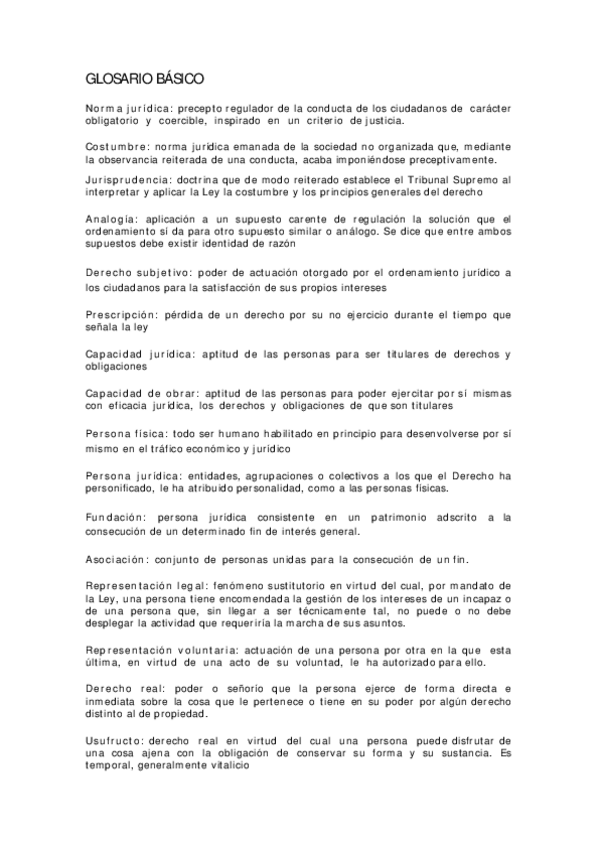 GLOSARIO BÁSICO

Norma jurídica: precepto regulador de la conducta de los ciudadanos de carácter obligatorio y coercible, inspirado en un criterio de justicia.

Costumbre: norma jurídica emanada de la sociedad no organizada que, mediante la observancia reiterada de una conducta, acaba imponiéndose preceptivamente.

Jurisprudencia: doctrina que de modo reiterado establece el Tribunal Supremo al interpretar y aplicar la Ley la costumbre y los principios generales del derecho

Analogía: aplicación a un supuesto carente de regulación la solución que el ordenamiento sí da para otro supuesto similar o análogo. Se dice que entre ambos supuestos debe existir identidad de razón

Derecho subjetivo: poder de actuación otorgado por el ordenamiento jurídico a los ciudadanos para la satisfacción de sus propios intereses

Prescripción: pérdida de un derecho por su no ejercicio durante el tiempo que señala la ley

Capacidad jurídica: aptitud de las personas para ser titulares de derechos y obligaciones

Capacidad de obrar: aptitud de las personas para poder ejercitar por sí mismas con eficacia jurídica, los derechos y obligaciones de que son titulares

Persona física: todo ser humano habilitado en principio para desenvolverse por sí mismo en el tráfico económico y jurídico

Persona jurídica: entidades, agrupaciones o colectivos a los que el Derecho ha personificado, le ha atribuido personalidad, como a las personas físicas.

Fundación: persona jurídica consistente en un patrimonio adscrito a la consecución de un determinado fin de interés general.

Asociación: conjunto de personas unidas para la consecución de un fin.

Representación legal: fenómeno sustitutorio en virtud del cual, por mandato de la Ley, una persona tiene encomendada la gestión de los intereses de un incapaz o de una persona que, sin llegar a ser técnicamente tal, no puede o no debe desplegar la actividad que requeriría la marcha de sus asuntos.

Representación voluntaria: actuación de una persona por otra en la que esta última, en virtud de una acto de su voluntad, le ha autorizado para ello.

Derecho real: poder o señorío que la persona ejerce de forma directa e inmediata sobre la cosa que le pertenece o tiene en su poder por algún derecho distinto al de propiedad.

Usufructo: derecho real en virtud del cual una persona puede disfrutar de una cosa ajena con la obligación de conservar su forma y su sustancia. Es temporal, generalmente vitalicio